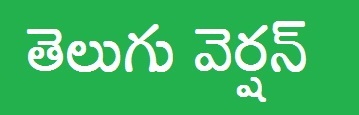 తెలుగు వెర్షన్